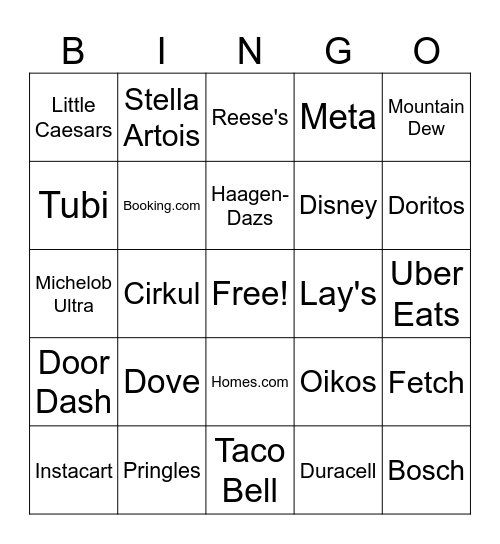 | B | I | N | G | O |
|---|---|---|---|---|
| Little Caesars | Stella Artois | Reese's | Meta | Mountain Dew |
| Tubi | Booking.com | Haagen-Dazs | Disney | Doritos |
| Michelob Ultra | Cirkul | Free! | Lay's | Uber Eats |
| Door Dash | Dove | Homes.com | Oikos | Fetch |
| Instacart | Pringles | Taco Bell | Duracell | Bosch |